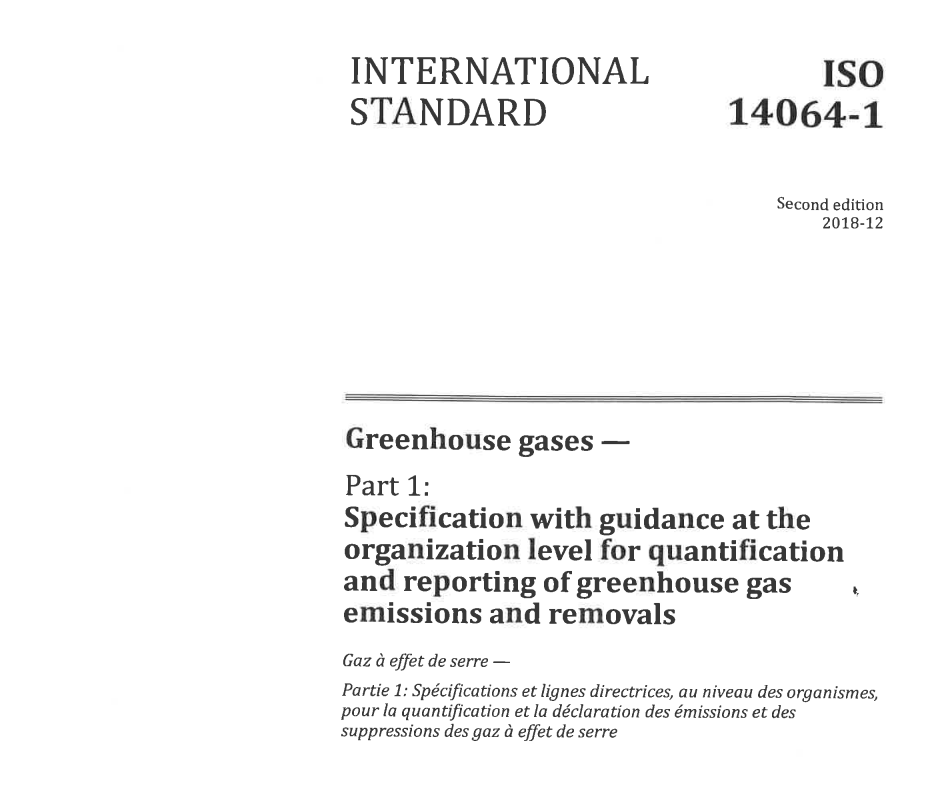 INTERNATIONAL STANDARD

ISO 14064-1

Second edition
2018-12

Greenhouse gases —

Part 1:
Specification with guidance at the organization level for quantification and reporting of greenhouse gas emissions and removals

Gaz à effet de serre —

Partie 1: Spécifications et lignes directrices, au niveau des organismes, pour la quantification et la déclaration des émissions et des suppressions des gaz à effet de serre